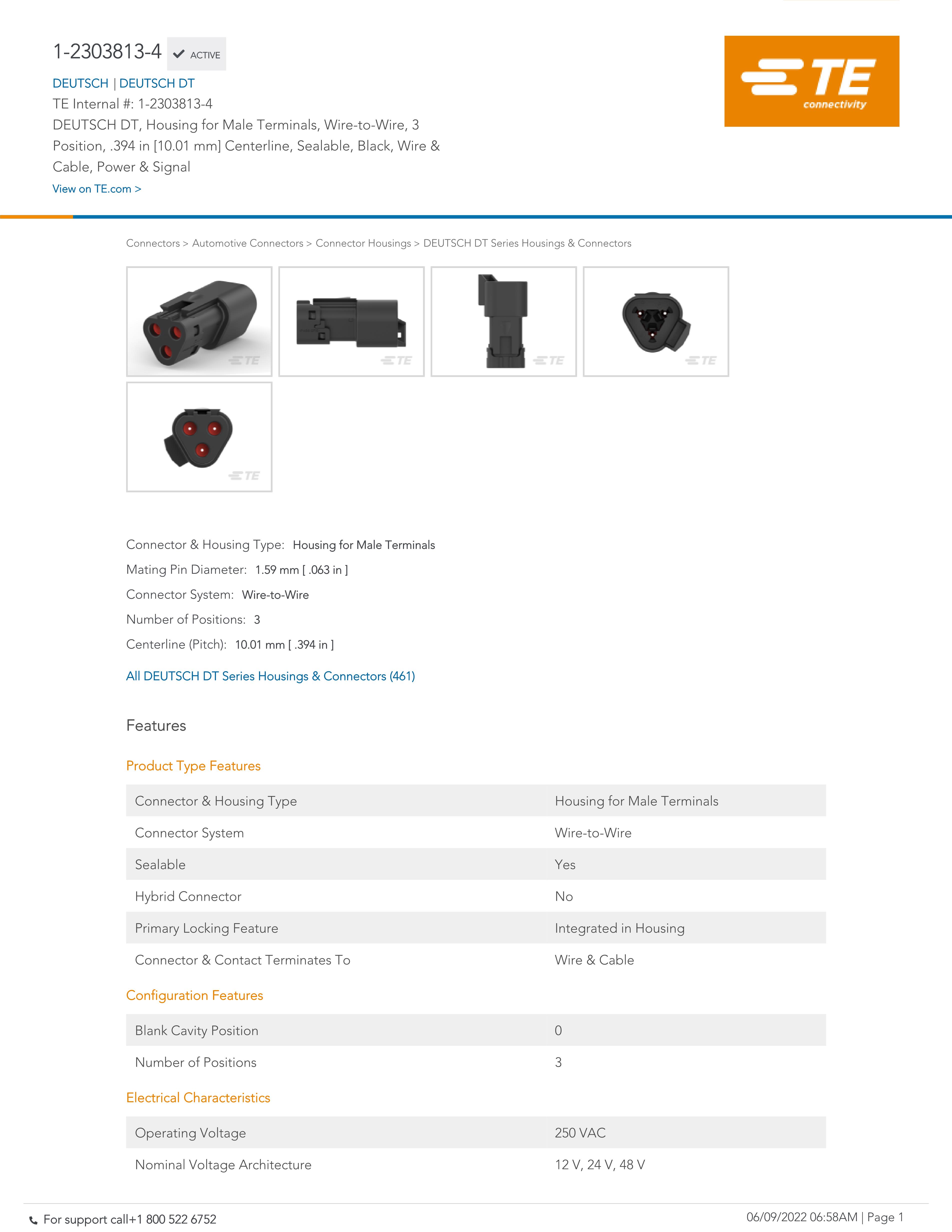 1-2303813-4 ACTIVE

DEUTSCH | DEUTSCH DT

TE Internal #: 1-2303813-4

DEUTSCH DT, Housing for Male Terminals, Wire-to-Wire, 3 Position, .394 in [10.01 mm] Centerline, Sealable, Black, Wire & Cable, Power & Signal

View on TE.com >

TE connectivity

Connectors > Automotive Connectors > Connector Housings > DEUTSCH DT Series Housings & Connectors

TE TE TE TE TE

Connector & Housing Type: Housing for Male Terminals

Mating Pin Diameter: 1.59 mm [ .063 in ]

Connector System: Wire-to-Wire

Number of Positions: 3

Centerline (Pitch): 10.01 mm [ .394 in ]

All DEUTSCH DT Series Housings & Connectors (461)

Features

Product Type Features

| Connector & Housing Type | Housing for Male Terminals |
|---|---|
| Connector System | Wire-to-Wire |
| Sealable | Yes |
| Hybrid Connector | No |
| Primary Locking Feature | Integrated in Housing |
| Connector & Contact Terminates To | Wire & Cable |

Configuration Features

| Blank Cavity Position | 0 |
|---|---|
| Number of Positions | 3 |

Electrical Characteristics

| Operating Voltage | 250 VAC |
|---|---|
| Nominal Voltage Architecture | 12 V, 24 V, 48 V |

For support call+1 800 522 6752

06/09/2022 06:58AM | Page 1